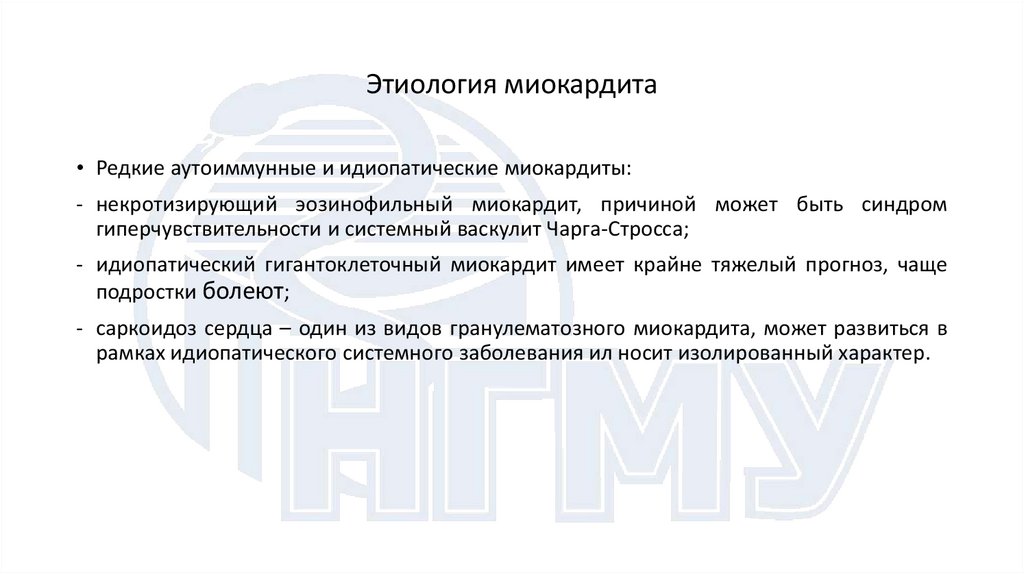 Этиология миокардита

• Редкие аутоиммунные и идиопатические миокардиты:

- некротизирующий эозинофильный миокардит, причиной может быть синдром гиперчувствительности и системный васкулит Чарга-Стросса;

- идиопатический гигантоклеточный миокардит имеет крайне тяжелый прогноз, чаще подростки болеют;

- саркоидоз сердца – один из видов гранулематозного миокардита, может развиться в рамках идиопатического системного заболевания ил носит изолированный характер.

НГМУ